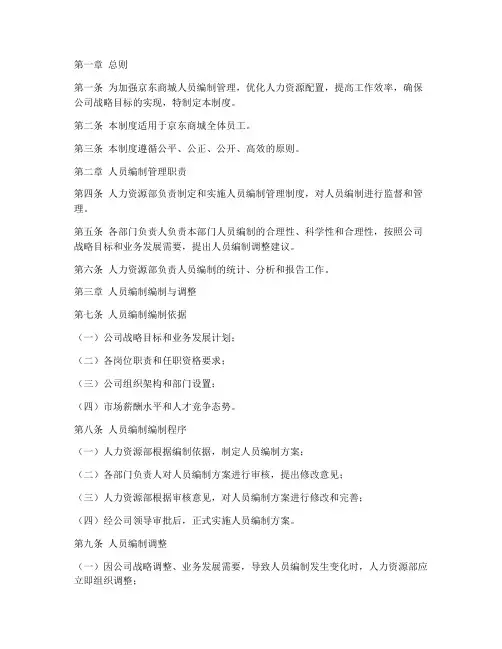 第一章 总则

第一条 为加强京东商城人员编制管理，优化人力资源配置，提高工作效率，确保公司战略目标的实现，特制定本制度。

第二条 本制度适用于京东商城全体员工。

第三条 本制度遵循公平、公正、公开、高效的原则。

第二章 人员编制管理职责

第四条 人力资源部负责制定和实施人员编制管理制度，对人员编制进行监督和管理。

第五条 各部门负责人负责本部门人员编制的合理性、科学性和合理性，按照公司战略目标和业务发展需要，提出人员编制调整建议。

第六条 人力资源部负责人员编制的统计、分析和报告工作。

第三章 人员编制编制与调整

第七条 人员编制编制依据

（一）公司战略目标和业务发展计划；

（二）各岗位职责和任职资格要求；

（三）公司组织架构和部门设置；

（四）市场薪酬水平和人才竞争态势。

第八条 人员编制编制程序

（一）人力资源部根据编制依据，制定人员编制方案；

（二）各部门负责人对人员编制方案进行审核，提出修改意见；

（三）人力资源部根据审核意见，对人员编制方案进行修改和完善；

（四）经公司领导审批后，正式实施人员编制方案。

第九条 人员编制调整

（一）因公司战略调整、业务发展需要，导致人员编制发生变化时，人力资源部应立即组织调整；